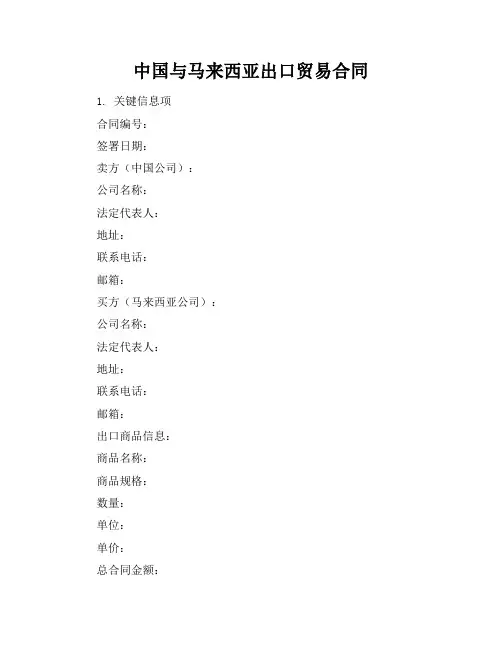 中国与马来西亚出口贸易合同

1. 关键信息项

合同编号：

签署日期：

卖方（中国公司）：

公司名称：

法定代表人：

地址：

联系电话：

邮箱：

买方（马来西亚公司）：

公司名称：

法定代表人：

地址：

联系电话：

邮箱：

出口商品信息：

商品名称：

商品规格：

数量：

单位：

单价：

总合同金额：